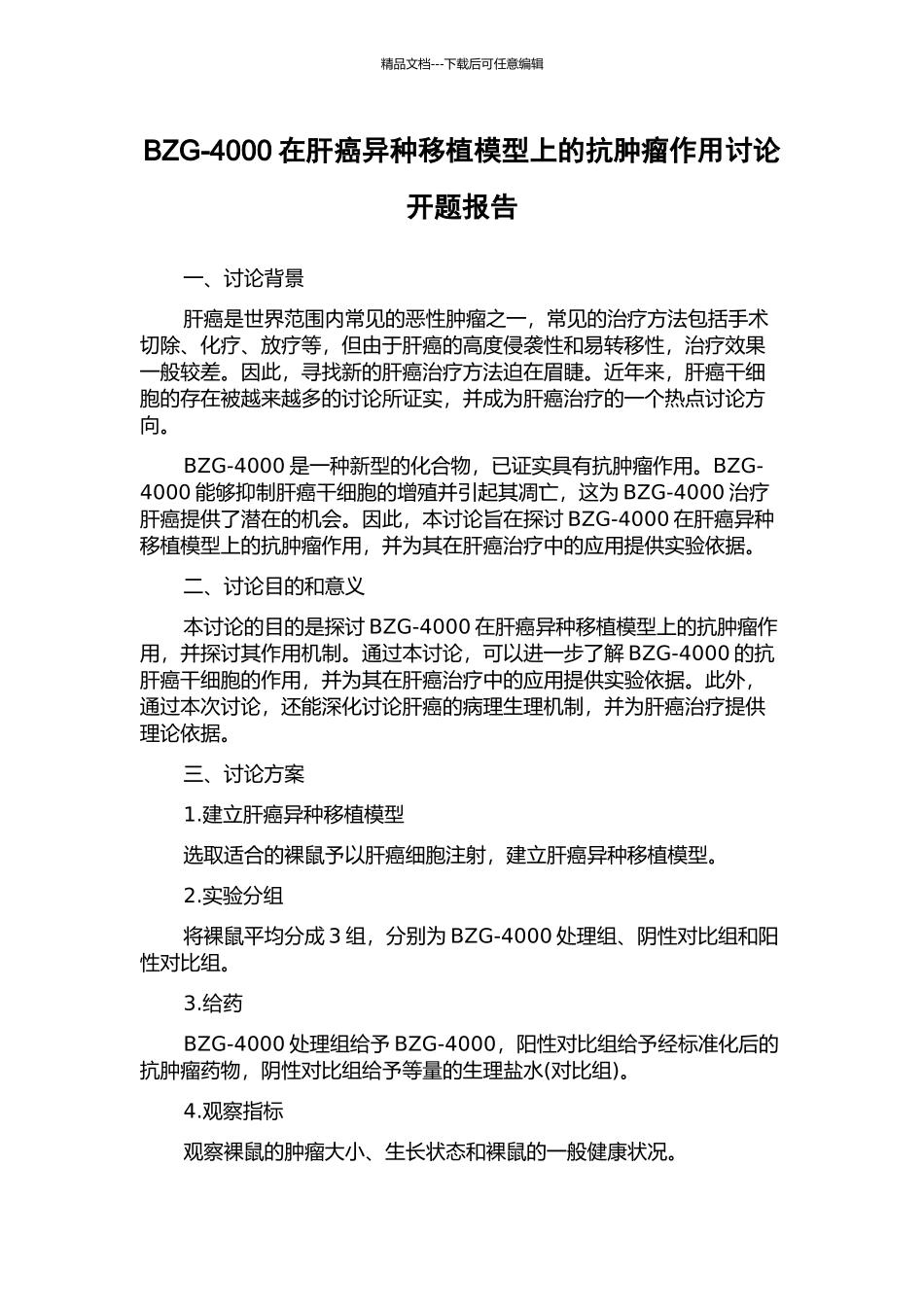 精品文档---下载后可任意编辑

BZG-4000 在肝癌异种移植模型上的抗肿瘤作用讨论开题报告

一、讨论背景

肝癌是世界范围内常见的恶性肿瘤之一，常见的治疗方法包括手术切除、化疗、放疗等，但由于肝癌的高度侵袭性和易转移性，治疗效果一般较差。因此，寻找新的肝癌治疗方法迫在眉睫。近年来，肝癌干细胞的存在被越来越多的讨论所证实，并成为肝癌治疗的一个热点讨论方向。

BZG-4000 是一种新型的化合物，已证实具有抗肿瘤作用。BZG-4000 能够抑制肝癌干细胞的增殖并引起其凋亡，这为 BZG-4000 治疗肝癌提供了潜在的机会。因此，本讨论旨在探讨 BZG-4000 在肝癌异种移植模型上的抗肿瘤作用，并为其在肝癌治疗中的应用提供实验依据。

二、讨论目的和意义

本讨论的目的是探讨 BZG-4000 在肝癌异种移植模型上的抗肿瘤作用，并探讨其作用机制。通过本讨论，可以进一步了解 BZG-4000 的抗肝癌干细胞的作用，并为其在肝癌治疗中的应用提供实验依据。此外，通过本次讨论，还能深化讨论肝癌的病理生理机制，并为肝癌治疗提供理论依据。

三、讨论方案

1.建立肝癌异种移植模型

选取适合的裸鼠予以肝癌细胞注射，建立肝癌异种移植模型。

2.实验分组

将裸鼠平均分成 3 组，分别为 BZG-4000 处理组、阴性对比组和阳性对比组。

3.给药

BZG-4000 处理组给予 BZG-4000，阳性对比组给予经标准化后的抗肿瘤药物，阴性对比组给予等量的生理盐水(对比组)。

4.观察指标

观察裸鼠的肿瘤大小、生长状态和裸鼠的一般健康状况。